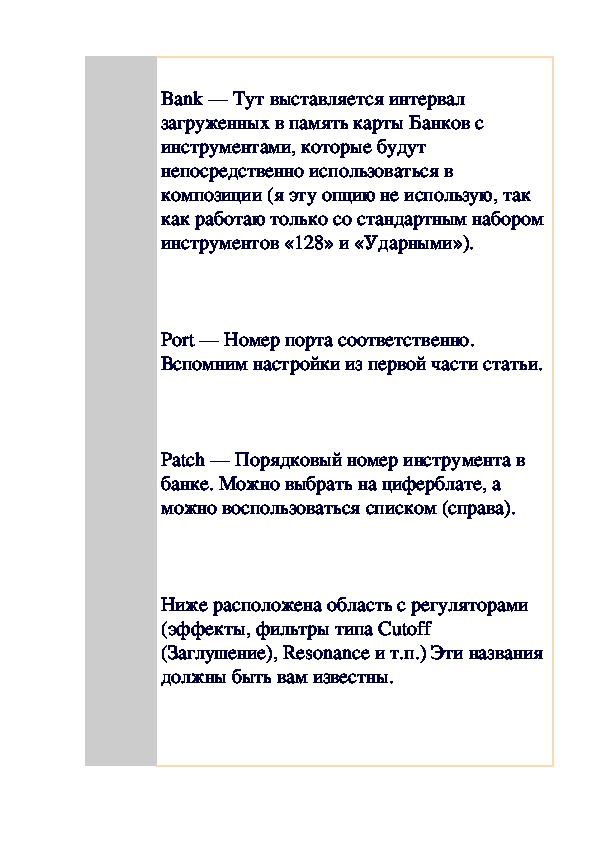 Bank — Тут выставляется интервал загруженных в память карты Банков с инструментами, которые будут непосредственно использоваться в композиции (я эту опцию не использую, так как работаю только со стандартным набором инструментов «128» и «Ударными»).

Port — Номер порта соответственно. Вспомним настройки из первой части статьи.

Patch — Порядковый номер инструмента в банке. Можно выбрать на циферблате, а можно воспользоваться списком (справа).

Ниже расположена область с регуляторами (эффекты, фильтры типа Cutoff (Заглушение), Resonance и т.п.) Эти названия должны быть вам известны.